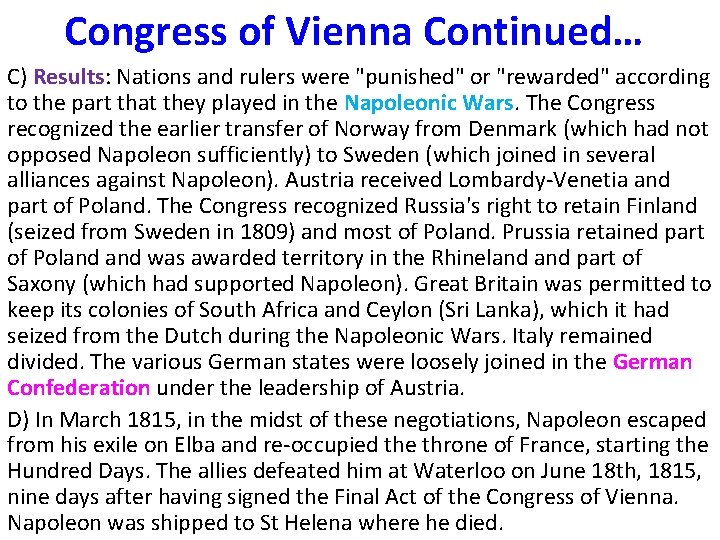 Congress of Vienna Continued…

C) Results: Nations and rulers were "punished" or "rewarded" according to the part that they played in the Napoleonic Wars. The Congress recognized the earlier transfer of Norway from Denmark (which had not opposed Napoleon sufficiently) to Sweden (which joined in several alliances against Napoleon). Austria received Lombardy-Venetia and part of Poland. The Congress recognized Russia's right to retain Finland (seized from Sweden in 1809) and most of Poland. Prussia retained part of Poland and was awarded territory in the Rhineland and part of Saxony (which had supported Napoleon). Great Britain was permitted to keep its colonies of South Africa and Ceylon (Sri Lanka), which it had seized from the Dutch during the Napoleonic Wars. Italy remained divided. The various German states were loosely joined in the German Confederation under the leadership of Austria.

D) In March 1815, in the midst of these negotiations, Napoleon escaped from his exile on Elba and re-occupied the throne of France, starting the Hundred Days. The allies defeated him at Waterloo on June 18th, 1815, nine days after having signed the Final Act of the Congress of Vienna. Napoleon was shipped to St Helena where he died.